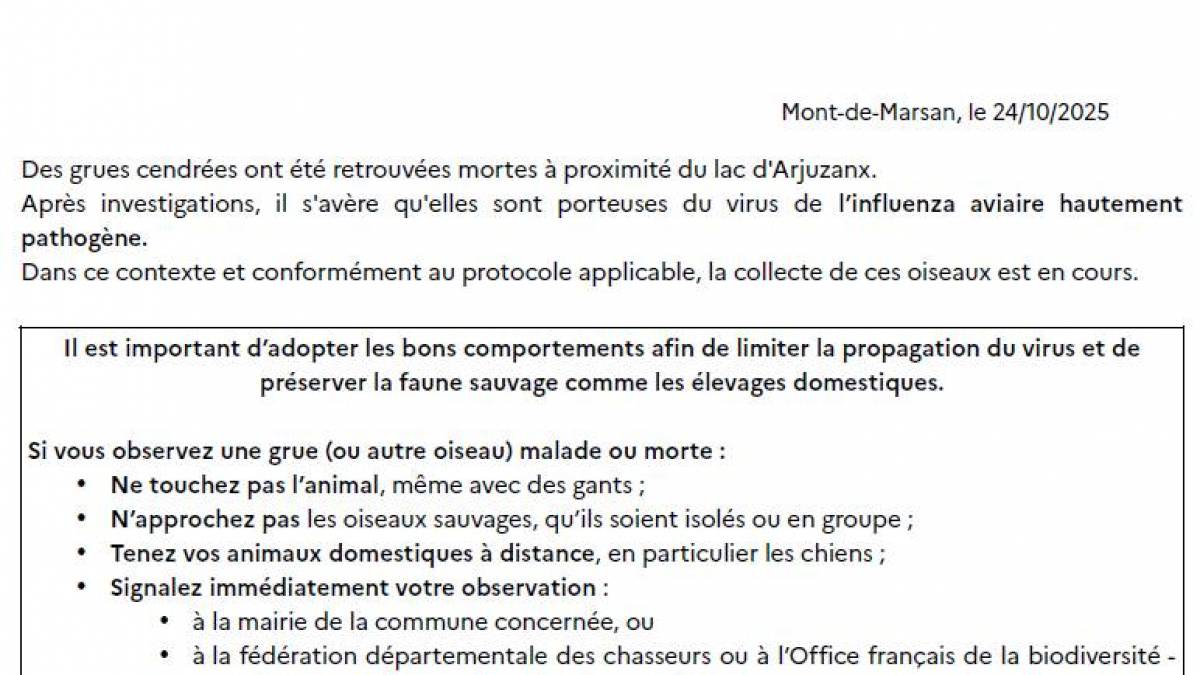 Mont-de-Marsan, le 24/10/2025

Des grues cendrées ont été retrouvées mortes à proximité du lac d'Arjuzanx.
Après investigations, il s'avère qu'elles sont porteuses du virus de l'influenza aviaire hautement pathogène.
Dans ce contexte et conformément au protocole applicable, la collecte de ces oiseaux est en cours.

Il est important d'adopter les bons comportements afin de limiter la propagation du virus et de préserver la faune sauvage comme les élevages domestiques.

Si vous observez une grue (ou autre oiseau) malade ou morte :
• Ne touchez pas l'animal, même avec des gants ;
• N'approchez pas les oiseaux sauvages, qu'ils soient isolés ou en groupe ;
• Tenez vos animaux domestiques à distance, en particulier les chiens ;
• Signalez immédiatement votre observation :
  • à la mairie de la commune concernée, ou
  • à la fédération départementale des chasseurs ou à l'Office français de la biodiversité -